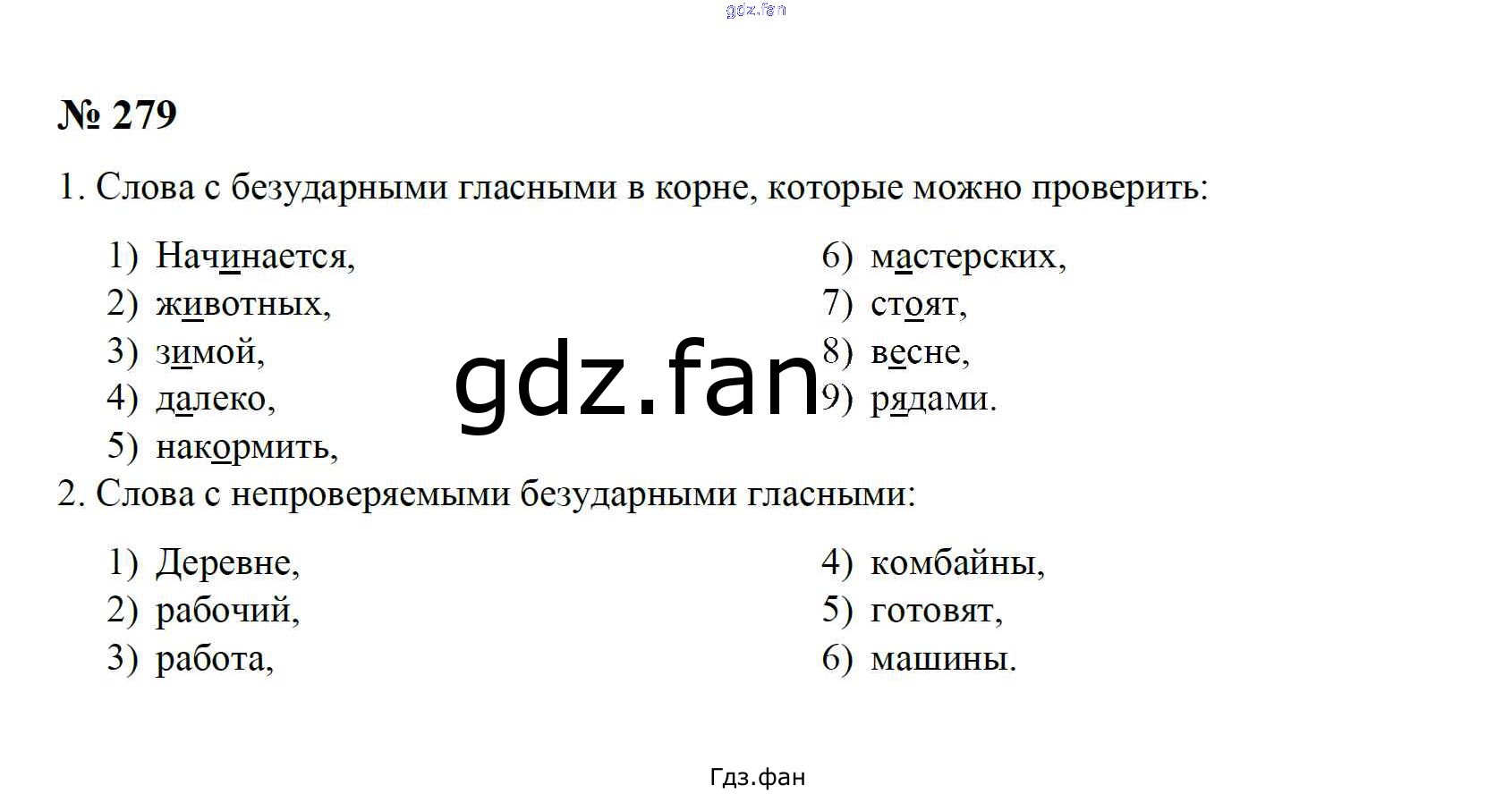 № 279

1. Слова с безударными гласными в корне, которые можно проверить:

1) Начинается,
2) животных,
3) зимой,
4) далеко,
5) накормить,

6) мастерских,
7) стоят,
8) весне,
9) рядами.

2. Слова с непроверяемыми безударными гласными:

1) Деревне,
2) рабочий,
3) работа,

4) комбайны,
5) готовят,
6) машины.

Гдз.фан

gdz.fan